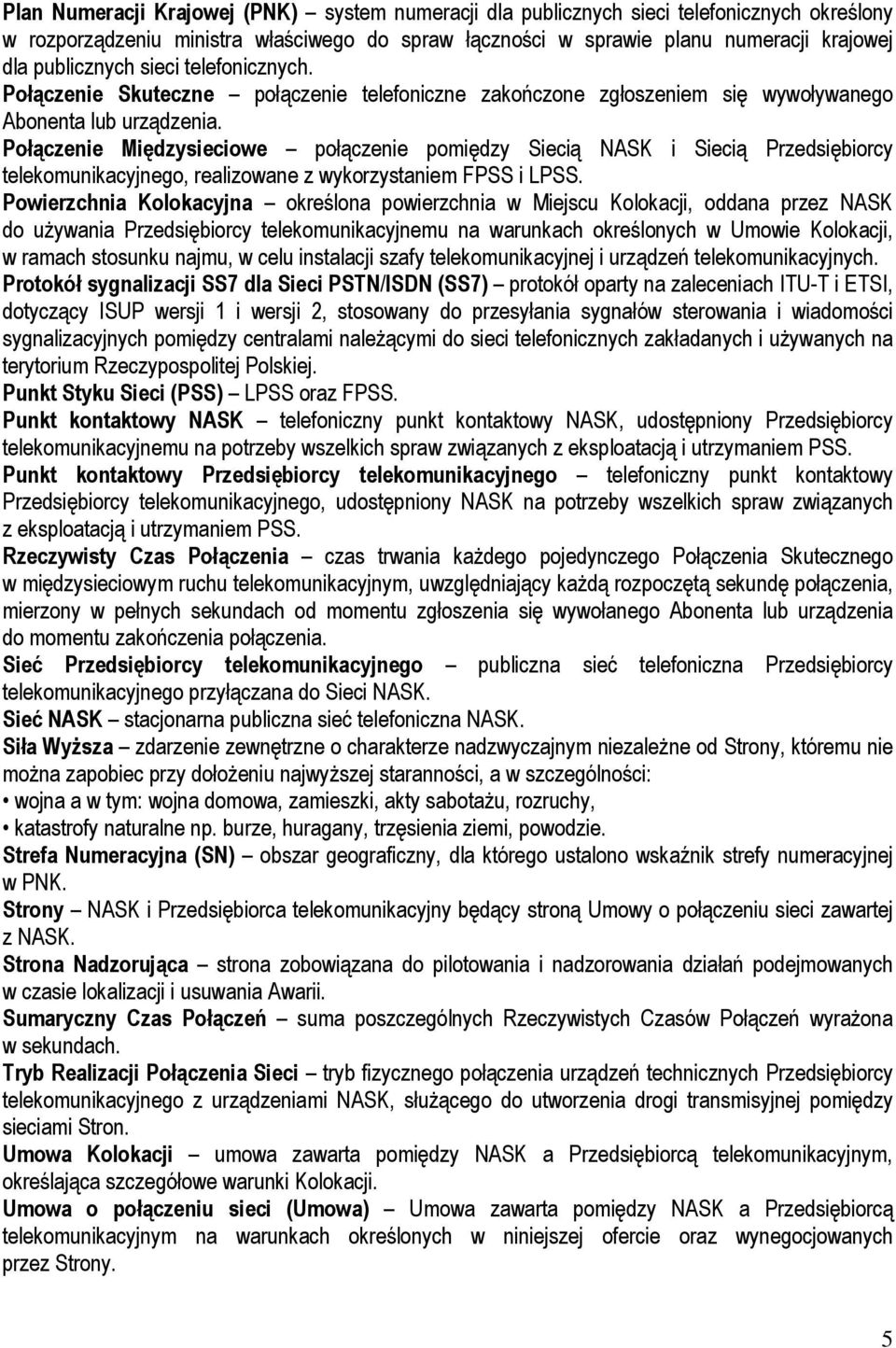 Plan Numeracji Krajowej (PNK) – system numeracji dla publicznych sieci telefonicznych określony w rozporządzeniu ministra właściwego do spraw łączności w sprawie planu numeracji krajowej dla publicznych sieci telefonicznych.

Połączenie Skuteczne – połączenie telefoniczne zakończone zgłoszeniem się wywoływanego Abonenta lub urządzenia.

Połączenie Międzysieciowe – połączenie pomiędzy Siecią NASK i Siecią Przedsiębiorcy telekomunikacyjnego, realizowane z wykorzystaniem FPSS i LPSS.

Powierzchnia Kolokacyjna – określona powierzchnia w Miejscu Kolokacji, oddana przez NASK do używania Przedsiębiorcy telekomunikacyjnemu na warunkach określonych w Umowie Kolokacji, w ramach stosunku najmu, w celu instalacji szafy telekomunikacyjnej i urządzeń telekomunikacyjnych.

Protokół sygnalizacji SS7 dla Sieci PSTN/ISDN (SS7) – protokół oparty na zaleceniach ITU-T i ETSI, dotyczący ISUP wersji 1 i wersji 2, stosowany do przesyłania sygnałów sterowania i wiadomości sygnalizacyjnych pomiędzy centralami należącymi do sieci telefonicznych zakładanych i używanych na terytorium Rzeczypospolitej Polskiej.

Punkt Styku Sieci (PSS) – LPSS oraz FPSS.

Punkt kontaktowy NASK – telefoniczny punkt kontaktowy NASK, udostępniony Przedsiębiorcy telekomunikacyjnemu na potrzeby wszelkich spraw związanych z eksploatacją i utrzymaniem PSS.

Punkt kontaktowy Przedsiębiorcy telekomunikacyjnego – telefoniczny punkt kontaktowy Przedsiębiorcy telekomunikacyjnego, udostępniony NASK na potrzeby wszelkich spraw związanych z eksploatacją i utrzymaniem PSS.

Rzeczywisty Czas Połączenia – czas trwania każdego pojedynczego Połączenia Skutecznego w międzysieciowym ruchu telekomunikacyjnym, uwzględniający każdą rozpoczętą sekundę połączenia, mierzony w pełnych sekundach od momentu zgłoszenia się wywołanego Abonenta lub urządzenia do momentu zakończenia połączenia.

Sieć Przedsiębiorcy telekomunikacyjnego – publiczna sieć telefoniczna Przedsiębiorcy telekomunikacyjnego przyłączana do Sieci NASK.

Sieć NASK – stacjonarna publiczna sieć telefoniczna NASK.

Siła Wyższa – zdarzenie zewnętrzne o charakterze nadzwyczajnym niezależne od Strony, któremu nie można zapobiec przy dołożeniu najwyższej staranności, a w szczególności:
• wojna a w tym: wojna domowa, zamieszki, akty sabotażu, rozruchy,
• katastrofy naturalne np. burze, huragany, trzęsienia ziemi, powodzie.

Strefa Numeracyjna (SN) – obszar geograficzny, dla którego ustalono wskaźnik strefy numeracyjnej w PNK.

Strony – NASK i Przedsiębiorca telekomunikacyjny będący stroną Umowy o połączeniu sieci zawartej z NASK.

Strona Nadzorująca – strona zobowiązana do pilotowania i nadzorowania działań podejmowanych w czasie lokalizacji i usuwania Awarii.

Sumaryczny Czas Połączeń – suma poszczególnych Rzeczywistych Czasów Połączeń wyrażona w sekundach.

Tryb Realizacji Połączenia Sieci – tryb fizycznego połączenia urządzeń technicznych Przedsiębiorcy telekomunikacyjnego z urządzeniami NASK, służącego do utworzenia drogi transmisyjnej pomiędzy sieciami Stron.

Umowa Kolokacji – umowa zawarta pomiędzy NASK a Przedsiębiorcą telekomunikacyjnym, określająca szczegółowe warunki Kolokacji.

Umowa o połączeniu sieci (Umowa) – Umowa zawarta pomiędzy NASK a Przedsiębiorcą telekomunikacyjnym na warunkach określonych w niniejszej ofercie oraz wynegocjowanych przez Strony.

5